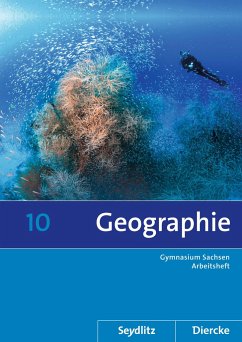 10 Geographie

Gymnasium Sachsen
Arbeitsheft

Seydlitz Diercke